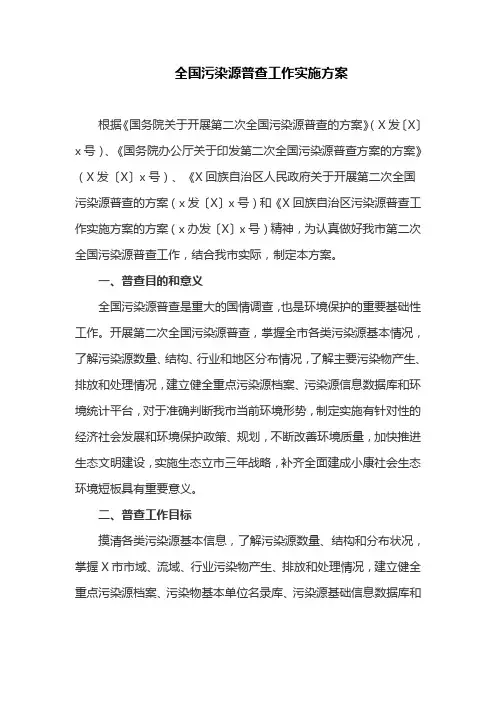 全国污染源普查工作实施方案

根据《国务院关于开展第二次全国污染源普查的方案》（X发〔X〕x号）、《国务院办公厅关于印发第二次全国污染源普查方案的方案》（X发〔X〕x号）、《X回族自治区人民政府关于开展第二次全国污染源普查的方案（x发〔X〕x号）和《X回族自治区污染源普查工作实施方案的方案（x办发〔X〕x号）精神，为认真做好我市第二次全国污染源普查工作，结合我市实际，制定本方案。

一、普查目的和意义

全国污染源普查是重大的国情调查，也是环境保护的重要基础性工作。开展第二次全国污染源普查，掌握全市各类污染源基本情况，了解污染源数量、结构、行业和地区分布情况，了解主要污染物产生、排放和处理情况，建立健全重点污染源档案、污染源信息数据库和环境统计平台，对于准确判断我市当前环境形势，制定实施有针对性的经济社会发展和环境保护政策、规划，不断改善环境质量，加快推进生态文明建设，实施生态立市三年战略，补齐全面建成小康社会生态环境短板具有重要意义。

二、普查工作目标

摸清各类污染源基本信息，了解污染源数量、结构和分布状况，掌握X市市域、流域、行业污染物产生、排放和处理情况，建立健全重点污染源档案、污染物基本单位名录库、污染源基础信息数据库和